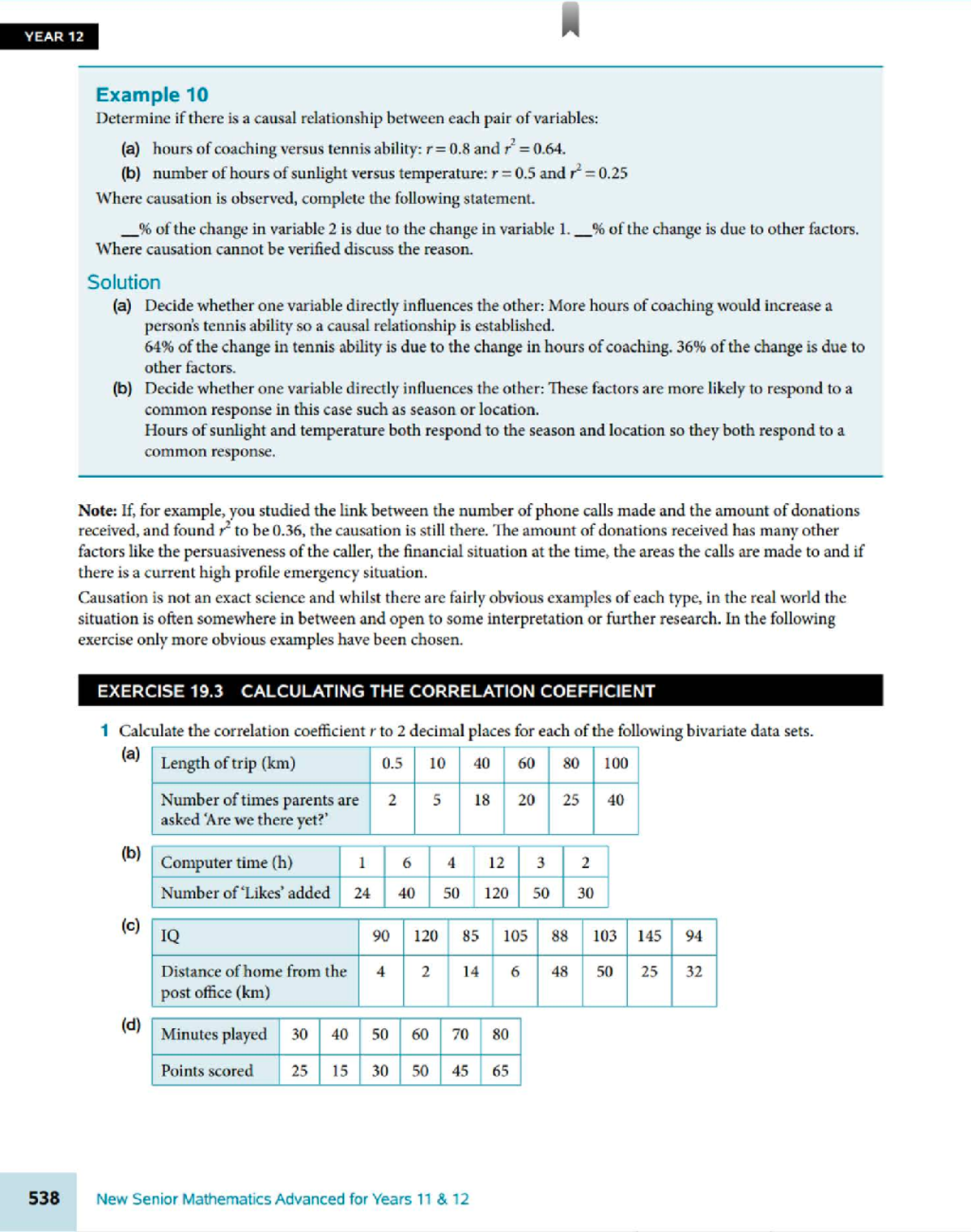 YEAR 12

Example 10
Determine if there is a causal relationship between each pair of variables:

(a) hours of coaching versus tennis ability: $r = 0.8$ and $r^2 = 0.64$.
(b) number of hours of sunlight versus temperature: $r = 0.5$ and $r^2 = 0.25$

Where causation is observed, complete the following statement.

__% of the change in variable 2 is due to the change in variable 1. __% of the change is due to other factors.
Where causation cannot be verified discuss the reason.

Solution
(a) Decide whether one variable directly influences the other: More hours of coaching would increase a person's tennis ability so a causal relationship is established.
64% of the change in tennis ability is due to the change in hours of coaching. 36% of the change is due to other factors.
(b) Decide whether one variable directly influences the other: These factors are more likely to respond to a common response in this case such as season or location.
Hours of sunlight and temperature both respond to the season and location so they both respond to a common response.

Note: If, for example, you studied the link between the number of phone calls made and the amount of donations received, and found $r^2$ to be 0.36, the causation is still there. The amount of donations received has many other factors like the persuasiveness of the caller, the financial situation at the time, the areas the calls are made to and if there is a current high profile emergency situation.

Causation is not an exact science and whilst there are fairly obvious examples of each type, in the real world the situation is often somewhere in between and open to some interpretation or further research. In the following exercise only more obvious examples have been chosen.

EXERCISE 19.3 CALCULATING THE CORRELATION COEFFICIENT

1 Calculate the correlation coefficient $r$ to 2 decimal places for each of the following bivariate data sets.

(a)
| Length of trip (km) | 0.5 | 10 | 40 | 60 | 80 | 100 |
|---|---|---|---|---|---|---|
| Number of times parents are asked 'Are we there yet?' | 2 | 5 | 18 | 20 | 25 | 40 |

(b)
| Computer time (h) | 1 | 6 | 4 | 12 | 3 | 2 |
|---|---|---|---|---|---|---|
| Number of 'Likes' added | 24 | 40 | 50 | 120 | 50 | 30 |

(c)
| IQ | 90 | 120 | 85 | 105 | 88 | 103 | 145 | 94 |
|---|---|---|---|---|---|---|---|---|
| Distance of home from the post office (km) | 4 | 2 | 14 | 6 | 48 | 50 | 25 | 32 |

(d)
| Minutes played | 30 | 40 | 50 | 60 | 70 | 80 |
|---|---|---|---|---|---|---|
| Points scored | 25 | 15 | 30 | 50 | 45 | 65 |

538 New Senior Mathematics Advanced for Years 11 & 12